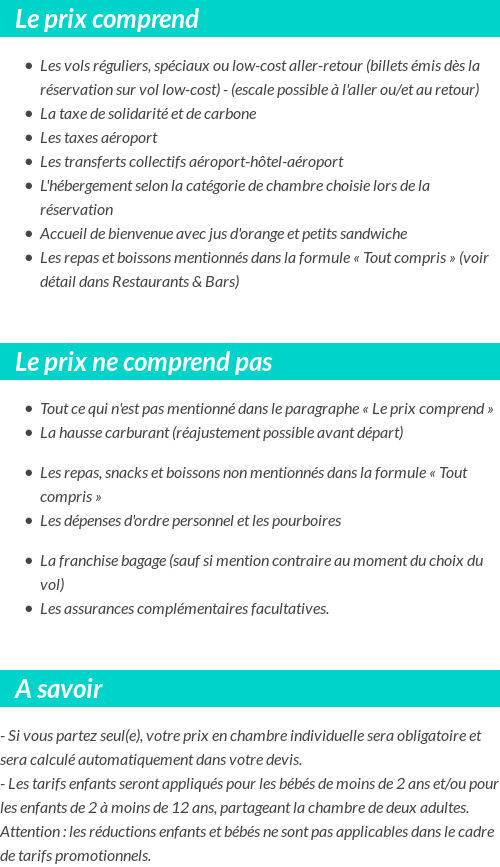 Le prix comprend

- Les vols réguliers, spéciaux ou low-cost aller-retour (billets émis dès la réservation sur vol low-cost) - (escale possible à l'aller ou/et au retour)
- La taxe de solidarité et de carbone
- Les taxes aéroport
- Les transferts collectifs aéroport-hôtel-aéroport
- L'hébergement selon la catégorie de chambre choisie lors de la réservation
- Accueil de bienvenue avec jus d'orange et petits sandwiche
- Les repas et boissons mentionnés dans la formule « Tout compris » (voir détail dans Restaurants & Bars)

Le prix ne comprend pas

- Tout ce qui n'est pas mentionné dans le paragraphe « Le prix comprend »
- La hausse carburant (réajustement possible avant départ)
- Les repas, snacks et boissons non mentionnés dans la formule « Tout compris »
- Les dépenses d'ordre personnel et les pourboires
- La franchise bagage (sauf si mention contraire au moment du choix du vol)
- Les assurances complémentaires facultatives.

A savoir

- Si vous partez seul(e), votre prix en chambre individuelle sera obligatoire et sera calculé automatiquement dans votre devis.
- Les tarifs enfants seront appliqués pour les bébés de moins de 2 ans et/ou pour les enfants de 2 à moins de 12 ans, partageant la chambre de deux adultes.
Attention : les réductions enfants et bébés ne sont pas applicables dans le cadre de tarifs promotionnels.